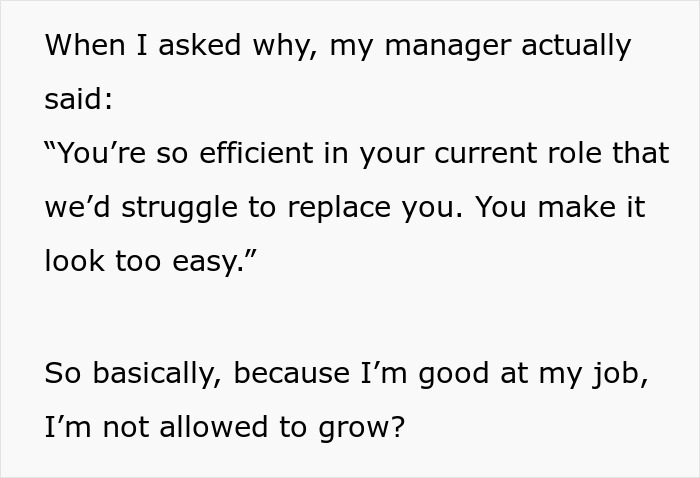 When I asked why, my manager actually said:
“You’re so efficient in your current role that we’d struggle to replace you. You make it look too easy.”

So basically, because I’m good at my job, I’m not allowed to grow?